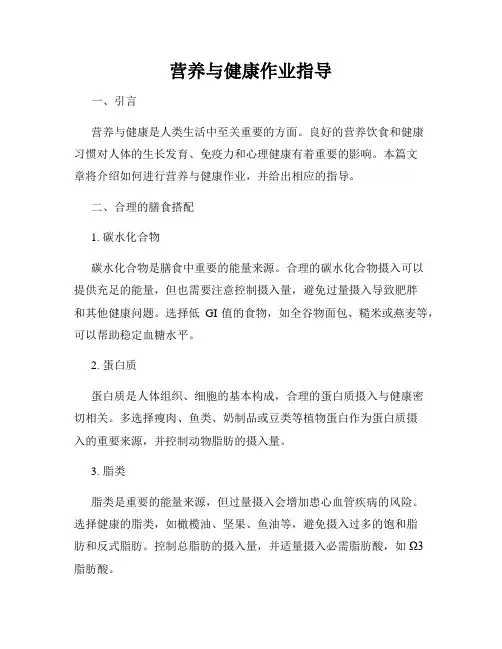 营养与健康作业指导

一、引言

营养与健康是人类生活中至关重要的方面。良好的营养饮食和健康习惯对人体的生长发育、免疫力和心理健康有着重要的影响。本篇文章将介绍如何进行营养与健康作业，并给出相应的指导。

二、合理的膳食搭配

1. 碳水化合物

碳水化合物是膳食中重要的能量来源。合理的碳水化合物摄入可以提供充足的能量，但也需要注意控制摄入量，避免过量摄入导致肥胖和其他健康问题。选择低 GI 值的食物，如全谷物面包、糙米或燕麦等，可以帮助稳定血糖水平。

2. 蛋白质

蛋白质是人体组织、细胞的基本构成，合理的蛋白质摄入与健康密切相关。多选择瘦肉、鱼类、奶制品或豆类等植物蛋白作为蛋白质摄入的重要来源，并控制动物脂肪的摄入量。

3. 脂类

脂类是重要的能量来源，但过量摄入会增加患心血管疾病的风险。选择健康的脂类，如橄榄油、坚果、鱼油等，避免摄入过多的饱和脂肪和反式脂肪。控制总脂肪的摄入量，并适量摄入必需脂肪酸，如 Ω3 脂肪酸。